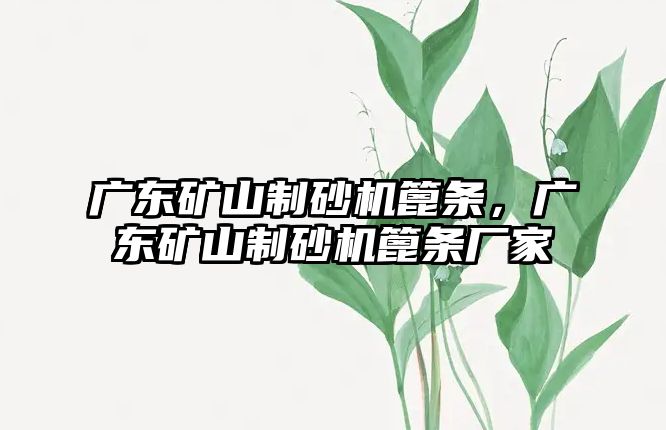 广东矿山制砂机篦条，广东矿山制砂机篦条厂家